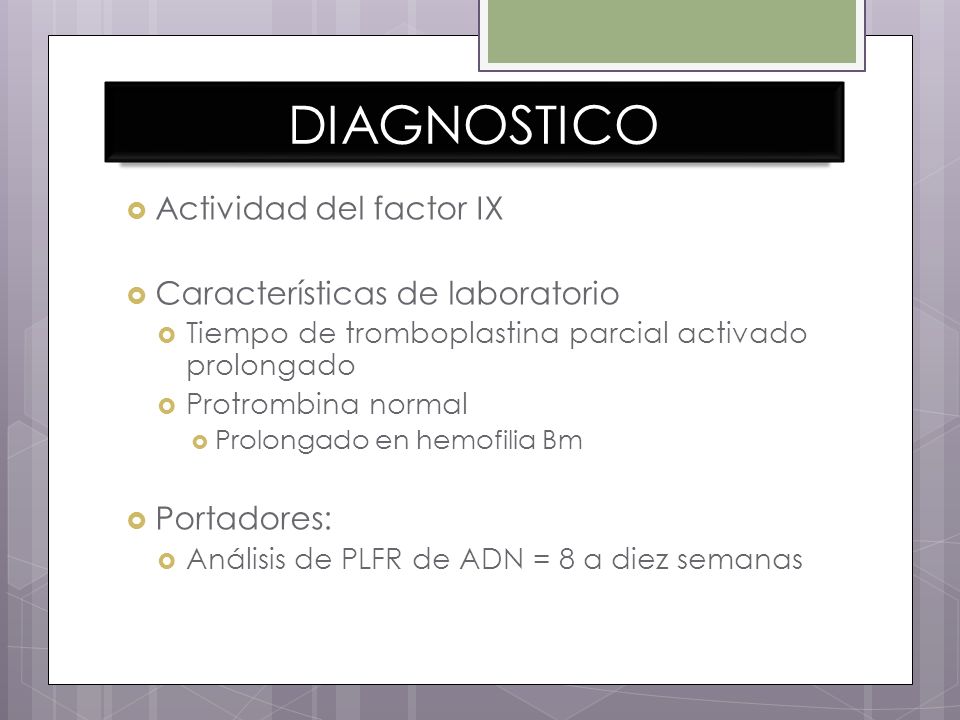 DIAGNOSTICO

Actividad del factor IX

Características de laboratorio

Tiempo de tromboplastina parcial activado prolongado

Protrombina normal

Prolongado en hemofilia Bm

Portadores:

Análisis de PLFR de ADN = 8 a diez semanas